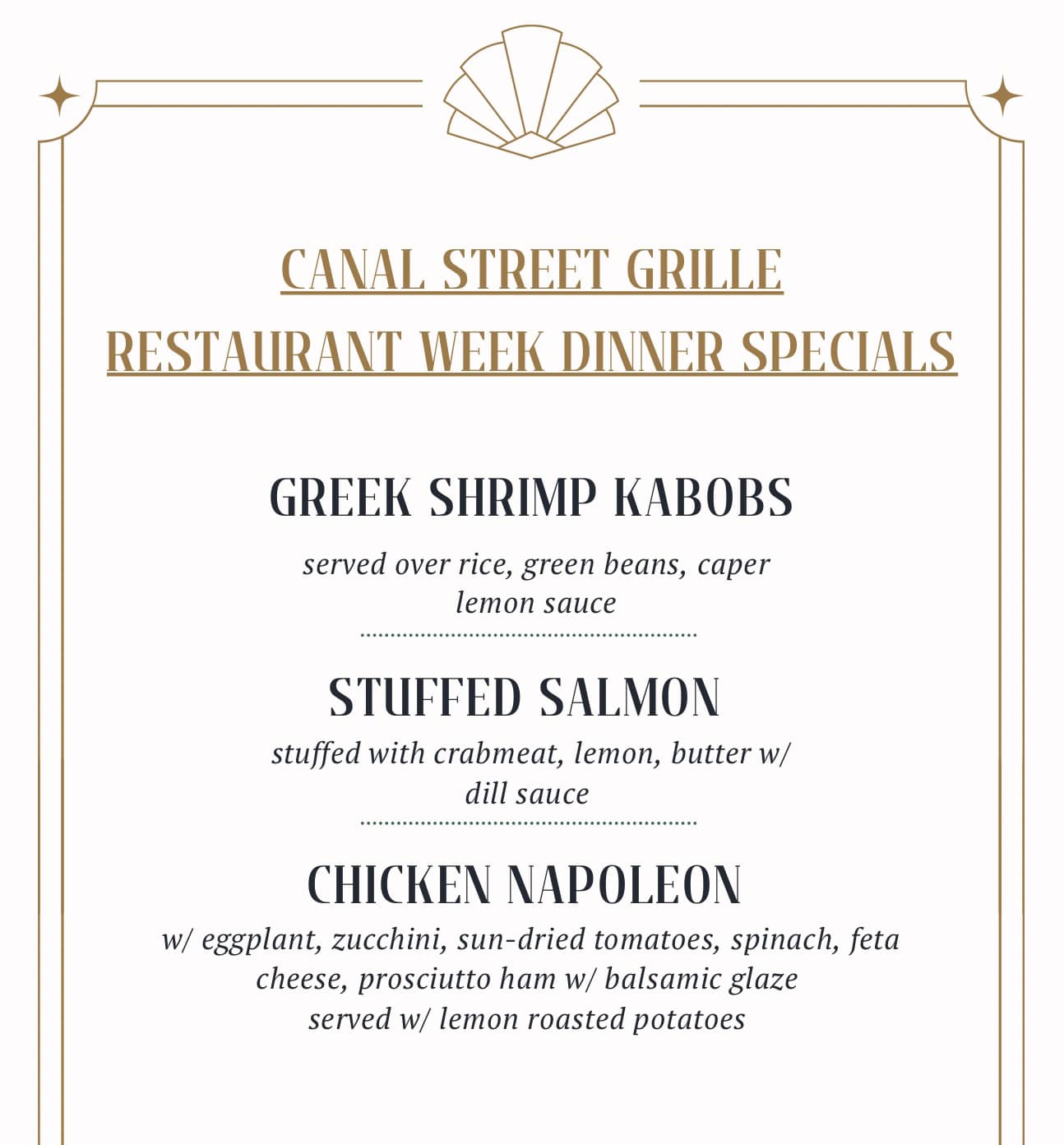 CANAL STREET GRILLE
RESTAURANT WEEK DINNER SPECIALS

GREEK SHRIMP KABOBS

served over rice, green beans, caper lemon sauce

STUFFED SALMON

stuffed with crabmeat, lemon, butter w/ dill sauce

CHICKEN NAPOLEON

w/ eggplant, zucchini, sun-dried tomatoes, spinach, feta cheese, prosciutto ham w/ balsamic glaze
served w/ lemon roasted potatoes